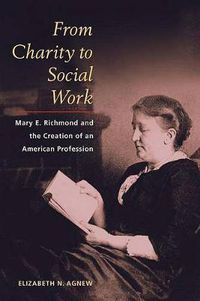 From Charity to Social Work

Mary E. Richmond and the Creation of an American Profession

ELIZABETH N. AGNEW